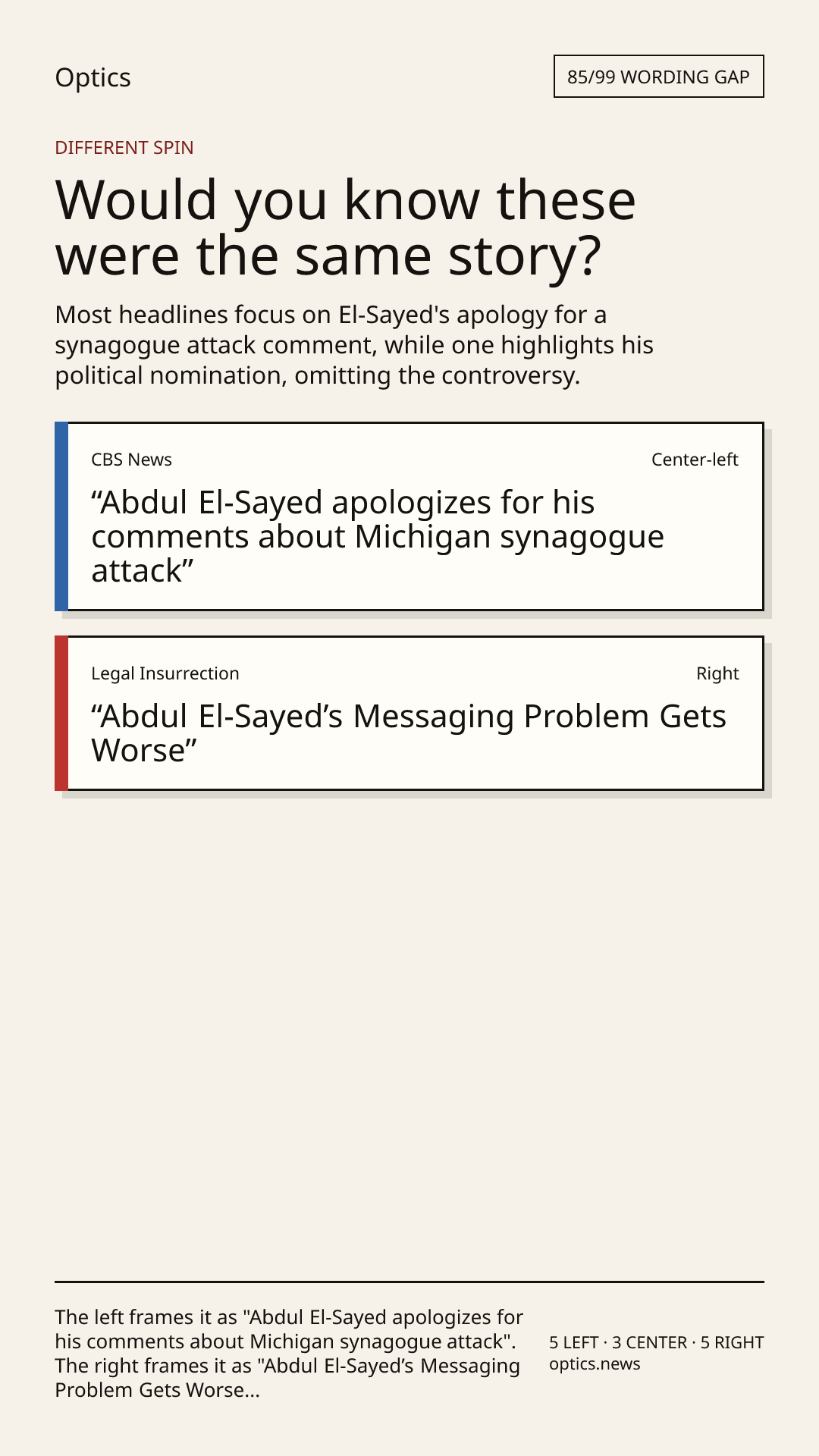 Optics

85/99 WORDING GAP

DIFFERENT SPIN

Would you know these were the same story?

Most headlines focus on El-Sayed's apology for a synagogue attack comment, while one highlights his political nomination, omitting the controversy.

CBS News
Center-left

"Abdul El-Sayed apologizes for his comments about Michigan synagogue attack"

Legal Insurrection
Right

"Abdul El-Sayed's Messaging Problem Gets Worse"

The left frames it as "Abdul El-Sayed apologizes for his comments about Michigan synagogue attack". The right frames it as "Abdul El-Sayed's Messaging Problem Gets Worse...

5 LEFT · 3 CENTER · 5 RIGHT
optics.news